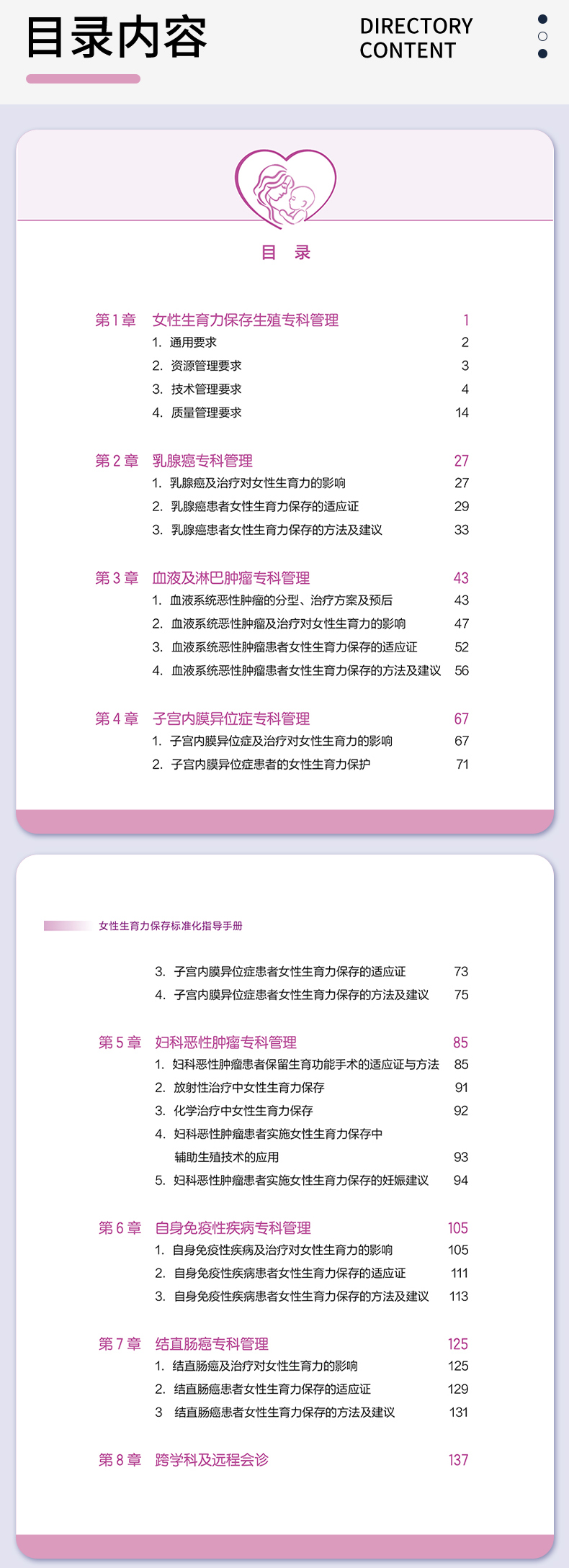 目录内容

DIRECTORY CONTENT

目　录

第 1 章　女性生育力保存生殖专科管理　1
1. 通用要求　2
2. 资源管理要求　3
3. 技术管理要求　4
4. 质量管理要求　14

第 2 章　乳腺癌专科管理　27
1. 乳腺癌及治疗对女性生育力的影响　27
2. 乳腺癌患者女性生育力保存的适应证　29
3. 乳腺癌患者女性生育力保存的方法及建议　33

第 3 章　血液及淋巴肿瘤专科管理　43
1. 血液系统恶性肿瘤的分型、治疗方案及预后　43
2. 血液系统恶性肿瘤及治疗对女性生育力的影响　47
3. 血液系统恶性肿瘤患者女性生育力保存的适应证　52
4. 血液系统恶性肿瘤患者女性生育力保存的方法及建议　56

第 4 章　子宫内膜异位症专科管理　67
1. 子宫内膜异位症及治疗对女性生育力的影响　67
2. 子宫内膜异位症患者的女性生育力保护　71

女性生育力保存标准化指导手册

3. 子宫内膜异位症患者女性生育力保存的适应证　73
4. 子宫内膜异位症患者女性生育力保存的方法及建议　75

第 5 章　妇科恶性肿瘤专科管理　85
1. 妇科恶性肿瘤患者保留生育功能手术的适应证与方法　85
2. 放射性治疗中女性生育力保存　91
3. 化学治疗中女性生育力保存　92
4. 妇科恶性肿瘤患者实施女性生育力保存中辅助生殖技术的应用　93
5. 妇科恶性肿瘤患者实施女性生育力保存的妊娠建议　94

第 6 章　自身免疫性疾病专科管理　105
1. 自身免疫性疾病及治疗对女性生育力的影响　105
2. 自身免疫性疾病患者女性生育力保存的适应证　111
3. 自身免疫性疾病患者女性生育力保存的方法及建议　113

第 7 章　结直肠癌专科管理　125
1. 结直肠癌及治疗对女性生育力的影响　125
2. 结直肠癌患者女性生育力保存的适应证　129
3 结直肠癌患者女性生育力保存的方法及建议　131

第 8 章　跨学科及远程会诊　137